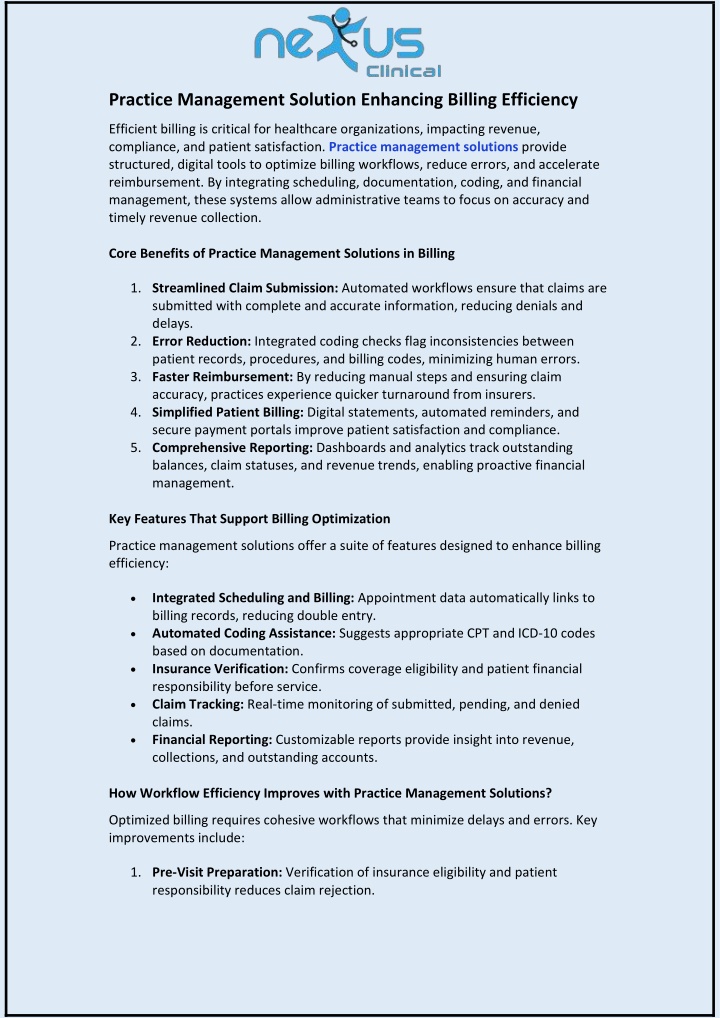 nexus Clinical

Practice Management Solution Enhancing Billing Efficiency

Efficient billing is critical for healthcare organizations, impacting revenue, compliance, and patient satisfaction. Practice management solutions provide structured, digital tools to optimize billing workflows, reduce errors, and accelerate reimbursement. By integrating scheduling, documentation, coding, and financial management, these systems allow administrative teams to focus on accuracy and timely revenue collection.

Core Benefits of Practice Management Solutions in Billing

1. Streamlined Claim Submission: Automated workflows ensure that claims are submitted with complete and accurate information, reducing denials and delays.
2. Error Reduction: Integrated coding checks flag inconsistencies between patient records, procedures, and billing codes, minimizing human errors.
3. Faster Reimbursement: By reducing manual steps and ensuring claim accuracy, practices experience quicker turnaround from insurers.
4. Simplified Patient Billing: Digital statements, automated reminders, and secure payment portals improve patient satisfaction and compliance.
5. Comprehensive Reporting: Dashboards and analytics track outstanding balances, claim statuses, and revenue trends, enabling proactive financial management.

Key Features That Support Billing Optimization

Practice management solutions offer a suite of features designed to enhance billing efficiency:

• Integrated Scheduling and Billing: Appointment data automatically links to billing records, reducing double entry.
• Automated Coding Assistance: Suggests appropriate CPT and ICD-10 codes based on documentation.
• Insurance Verification: Confirms coverage eligibility and patient financial responsibility before service.
• Claim Tracking: Real-time monitoring of submitted, pending, and denied claims.
• Financial Reporting: Customizable reports provide insight into revenue, collections, and outstanding accounts.

How Workflow Efficiency Improves with Practice Management Solutions?

Optimized billing requires cohesive workflows that minimize delays and errors. Key improvements include:

1. Pre-Visit Preparation: Verification of insurance eligibility and patient responsibility reduces claim rejection.